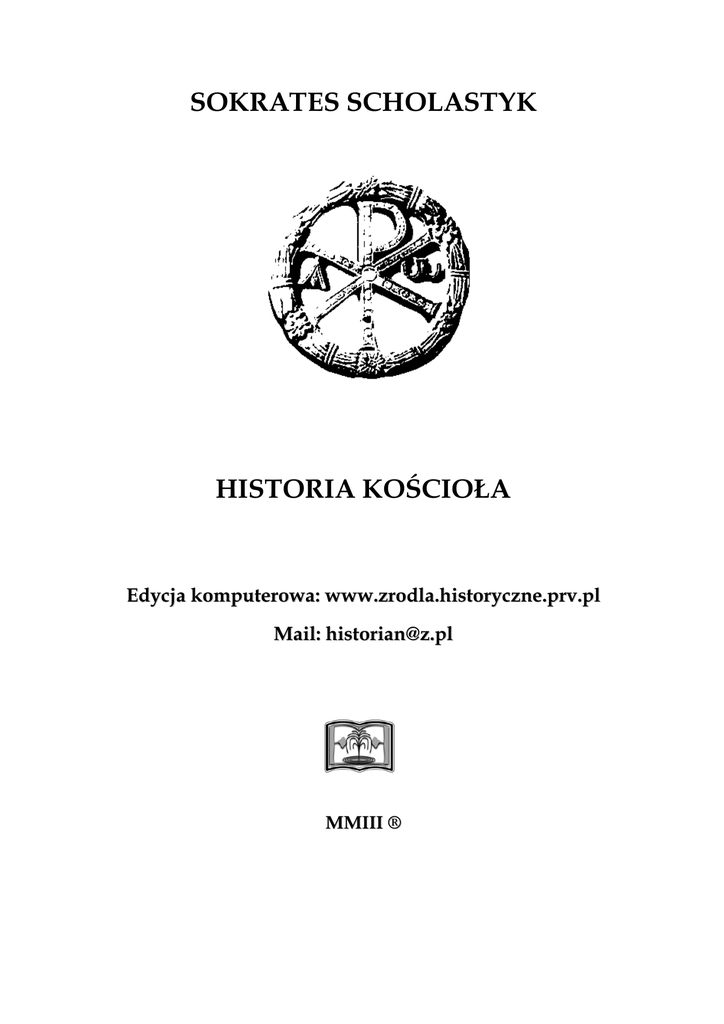 SOKRATES SCHOLASTYK

HISTORIA KOŚCIOŁA

Edycja komputerowa: www.zrodla.historyczne.prv.pl

Mail: historian@z.pl

MMIII ®